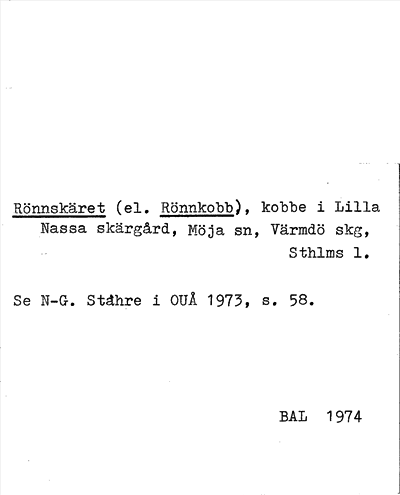 Rönnskäret (el. Rönnkobb), kobbe i Lilla Nassa skärgård, Möja sn, Värmdö skg, Sthlms l.

Se N-G. Ståhre i OUÅ 1973, s. 58.

BAL 1974